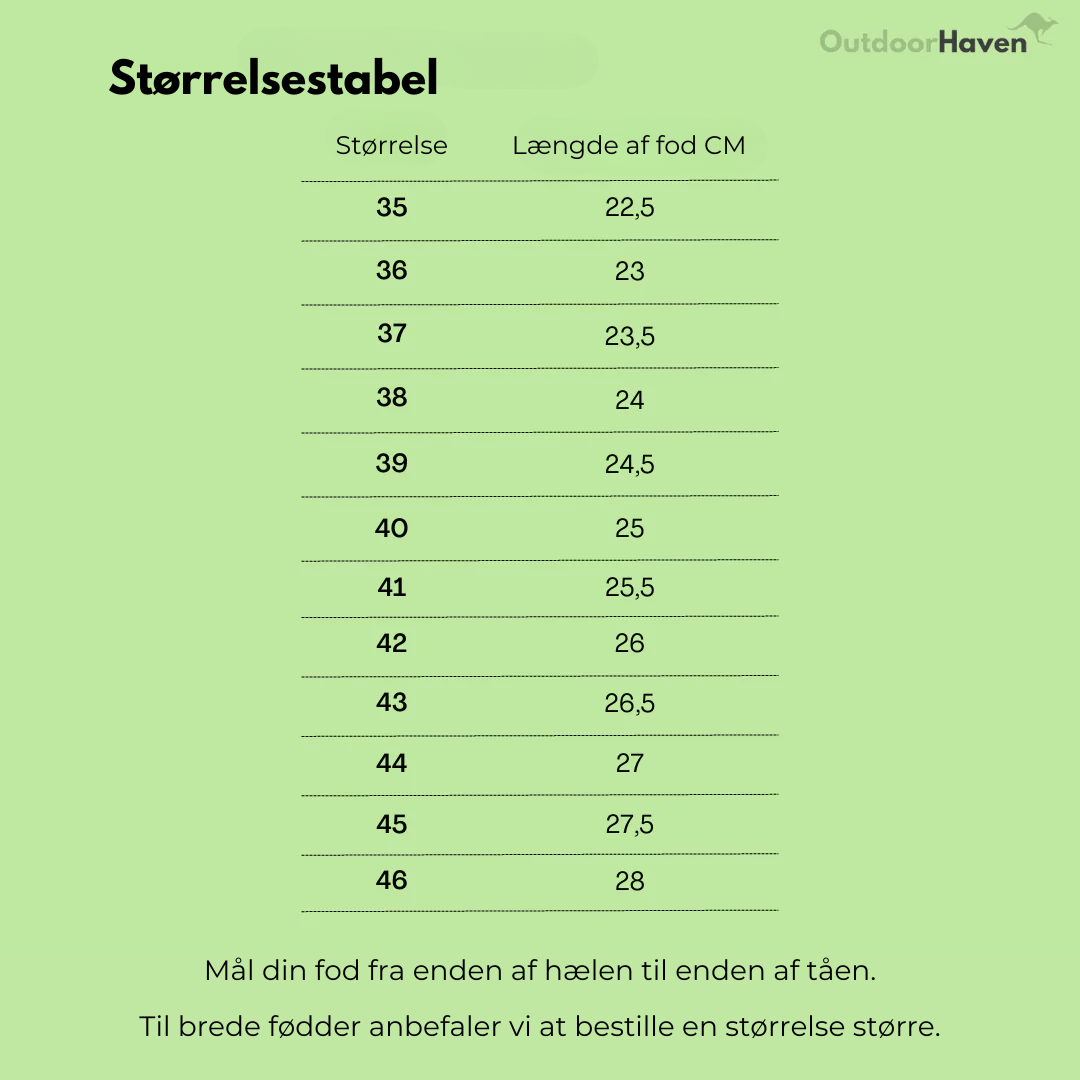 OutdoorHaven

Størrelsestabel

| Størrelse | Længde af fod CM |
|---|---|
| 35 | 22,5 |
| 36 | 23 |
| 37 | 23,5 |
| 38 | 24 |
| 39 | 24,5 |
| 40 | 25 |
| 41 | 25,5 |
| 42 | 26 |
| 43 | 26,5 |
| 44 | 27 |
| 45 | 27,5 |
| 46 | 28 |

Mål din fod fra enden af hælen til enden af tåen.

Til brede fødder anbefaler vi at bestille en størrelse større.